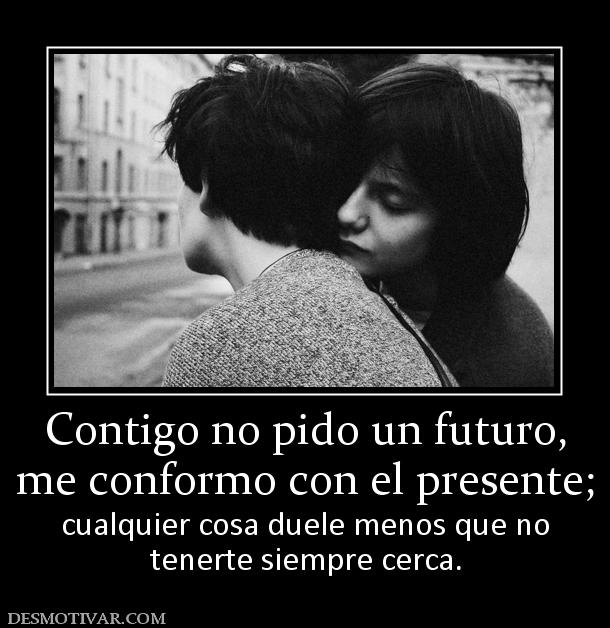 Contigo no pido un futuro, me conformo con el presente;

cualquier cosa duele menos que no tenerte siempre cerca.

DESMOTIVAR.COM